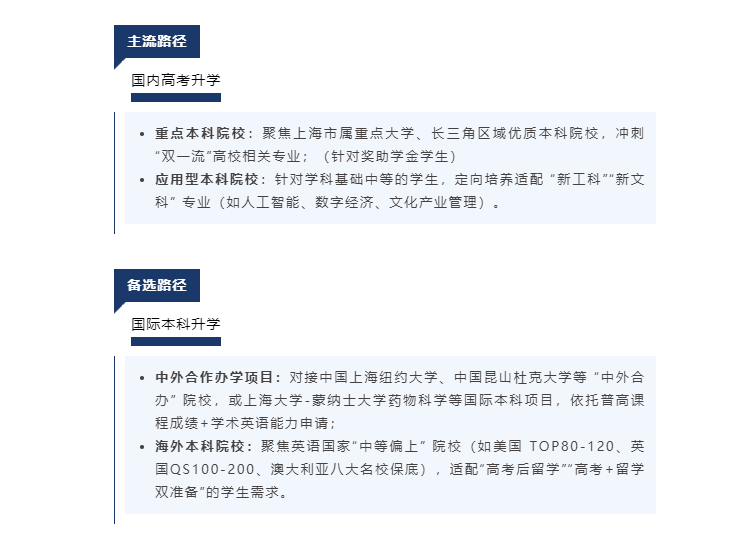 主流路径

国内高考升学

• 重点本科院校：聚焦上海市属重点大学、长三角区域优质本科院校，冲刺“双一流”高校相关专业；（针对奖助学金学生）
• 应用型本科院校：针对学科基础中等的学生，定向培养适配“新工科”“新文科”专业（如人工智能、数字经济、文化产业管理）。

备选路径

国际本科升学

• 中外合作办学项目：对接中国上海纽约大学、中国昆山杜克大学等“中外合办”院校，或上海大学-蒙纳士大学药物科学等国际本科项目，依托普高课程成绩+学术英语能力申请；
• 海外本科院校：聚焦英语国家“中等偏上”院校（如美国TOP80-120、英国QS100-200、澳大利亚八大名校保底），适配“高考后留学”“高考+留学双准备”的学生需求。